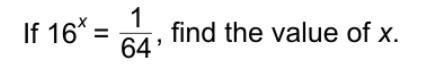 If $16^x = \frac{1}{64}$, find the value of $x$.